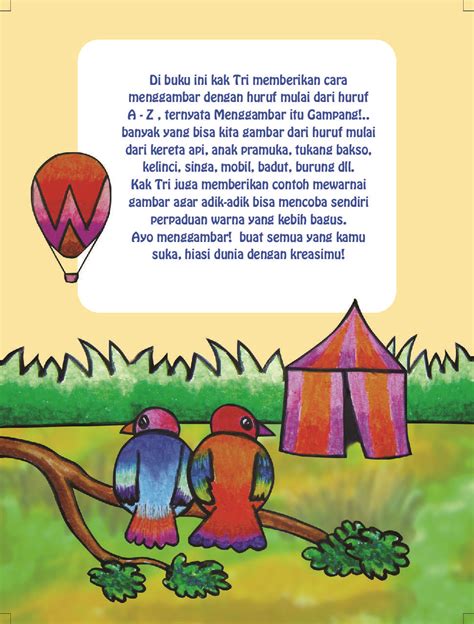 Di buku ini kak Tri memberikan cara menggambar dengan huruf mulai dari huruf A - Z , ternyata Menggambar itu Gampang!.. banyak yang bisa kita gambar dari huruf mulai dari kereta api, anak pramuka, tukang bakso, kelinci, singa, mobil, badut, burung dll. Kak Tri juga memberikan contoh mewarnai gambar agar adik-adik bisa mencoba sendiri perpaduan warna yang kebih bagus. Ayo menggambar! buat semua yang kamu suka, hiasi dunia dengan kreasimu!